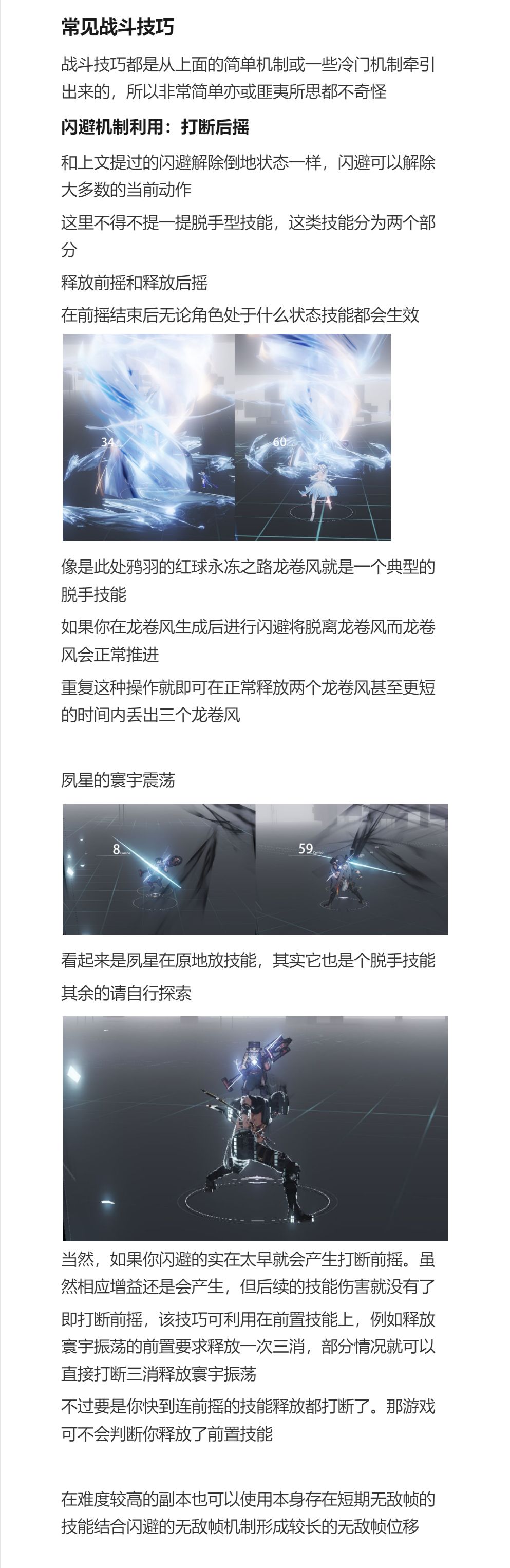 常见战斗技巧

战斗技巧都是从上面的简单机制或一些冷门机制牵引出来的，所以非常简单亦或匪夷所思都不奇怪

闪避机制利用：打断后摇

和上文提过的闪避解除倒地状态一样，闪避可以解除大多数的当前动作

这里不得不提一提脱手型技能，这类技能分为两个部分

释放前摇和释放后摇

在前摇结束后无论角色处于什么状态技能都会生效

34

60

像是此处鸦羽的红球永冻之路龙卷风就是一个典型的脱手技能

如果你在龙卷风生成后进行闪避将脱离龙卷风而龙卷风会正常推进

重复这种操作就即可在正常释放两个龙卷风甚至更短的时间内丢出三个龙卷风

夙星的寰宇震荡

8

59

看起来是夙星在原地放技能，其实它也是个脱手技能

其余的请自行探索

当然，如果你闪避的实在太早就会产生打断前摇。虽然相应增益还是会产生，但后续的技能伤害就没有了

即打断前摇，该技巧可利用在前置技能上，例如释放寰宇振荡的前置要求释放一次三消，部分情况就可以直接打断三消释放寰宇振荡

不过要是你快到连前摇的技能释放都打断了。那游戏可不会判断你释放了前置技能

在难度较高的副本也可以使用本身存在短期无敌帧的技能结合闪避的无敌帧机制形成较长的无敌帧位移